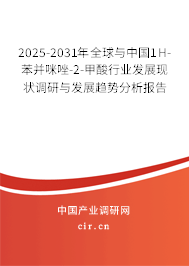 2025-2031年全球与中国1H-苯并咪唑-2-甲酸行业发展现状调研与发展趋势分析报告

中国产业调研网

cir.cn